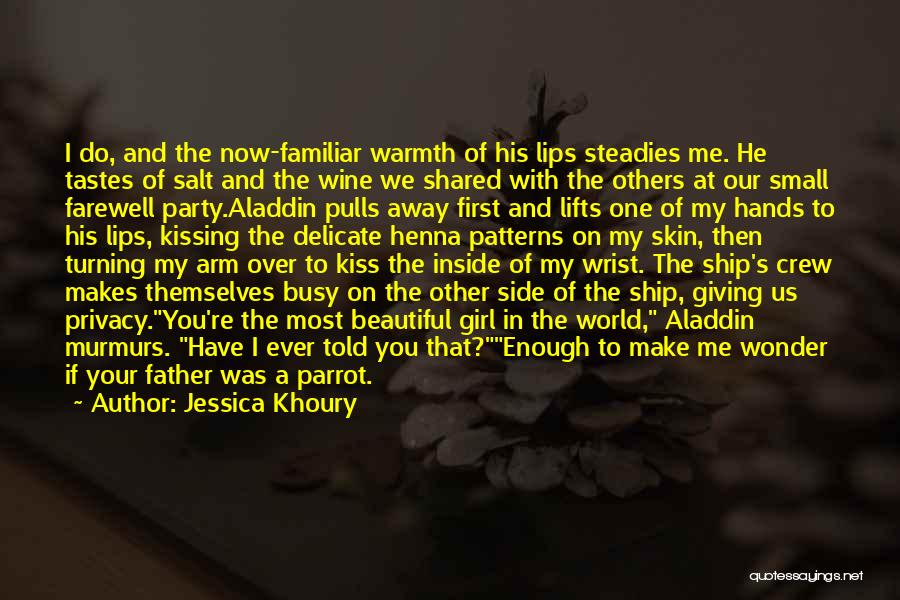 I do, and the now-familiar warmth of his lips steadies me. He tastes of salt and the wine we shared with the others at our small farewell party.Aladdin pulls away first and lifts one of my hands to his lips, kissing the delicate henna patterns on my skin, then turning my arm over to kiss the inside of my wrist. The ship's crew makes themselves busy on the other side of the ship, giving us privacy."You're the most beautiful girl in the world," Aladdin murmurs. "Have I ever told you that?""Enough to make me wonder if your father was a parrot.

~ Author: Jessica Khoury

quotessayings.net